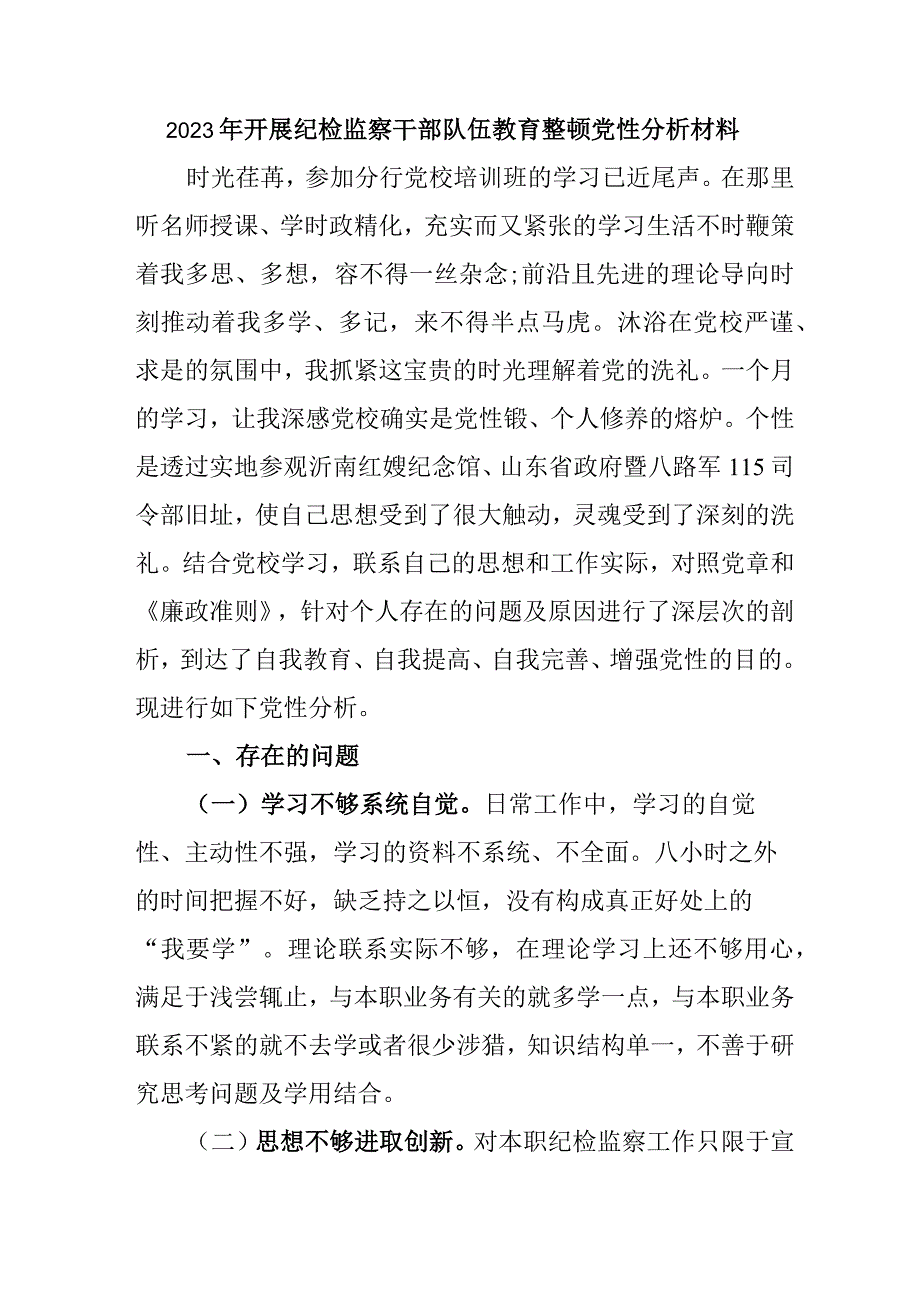 2023年开展纪检监察干部队伍教育整顿党性分析材料

时光荏苒，参加分行党校培训班的学习已近尾声。在那里听名师授课、学时政精化，充实而又紧张的学习生活不时鞭策着我多思、多想，容不得一丝杂念;前沿且先进的理论导向时刻推动着我多学、多记，来不得半点马虎。沐浴在党校严谨、求是的氛围中，我抓紧这宝贵的时光理解着党的洗礼。一个月的学习，让我深感党校确实是党性锻、个人修养的熔炉。个性是透过实地参观沂南红嫂纪念馆、山东省政府暨八路军115司令部旧址，使自己思想受到了很大触动，灵魂受到了深刻的洗礼。结合党校学习，联系自己的思想和工作实际，对照党章和《廉政准则》，针对个人存在的问题及原因进行了深层次的剖析，到达了自我教育、自我提高、自我完善、增强党性的目的。现进行如下党性分析。

一、存在的问题

（一）学习不够系统自觉。日常工作中，学习的自觉性、主动性不强，学习的资料不系统、不全面。八小时之外的时间把握不好，缺乏持之以恒，没有构成真正好处上的“我要学”。理论联系实际不够，在理论学习上还不够用心，满足于浅尝辄止，与本职业务有关的就多学一点，与本职业务联系不紧的就不去学或者很少涉猎，知识结构单一，不善于研究思考问题及学用结合。

（二）思想不够进取创新。对本职纪检监察工作只限于宣